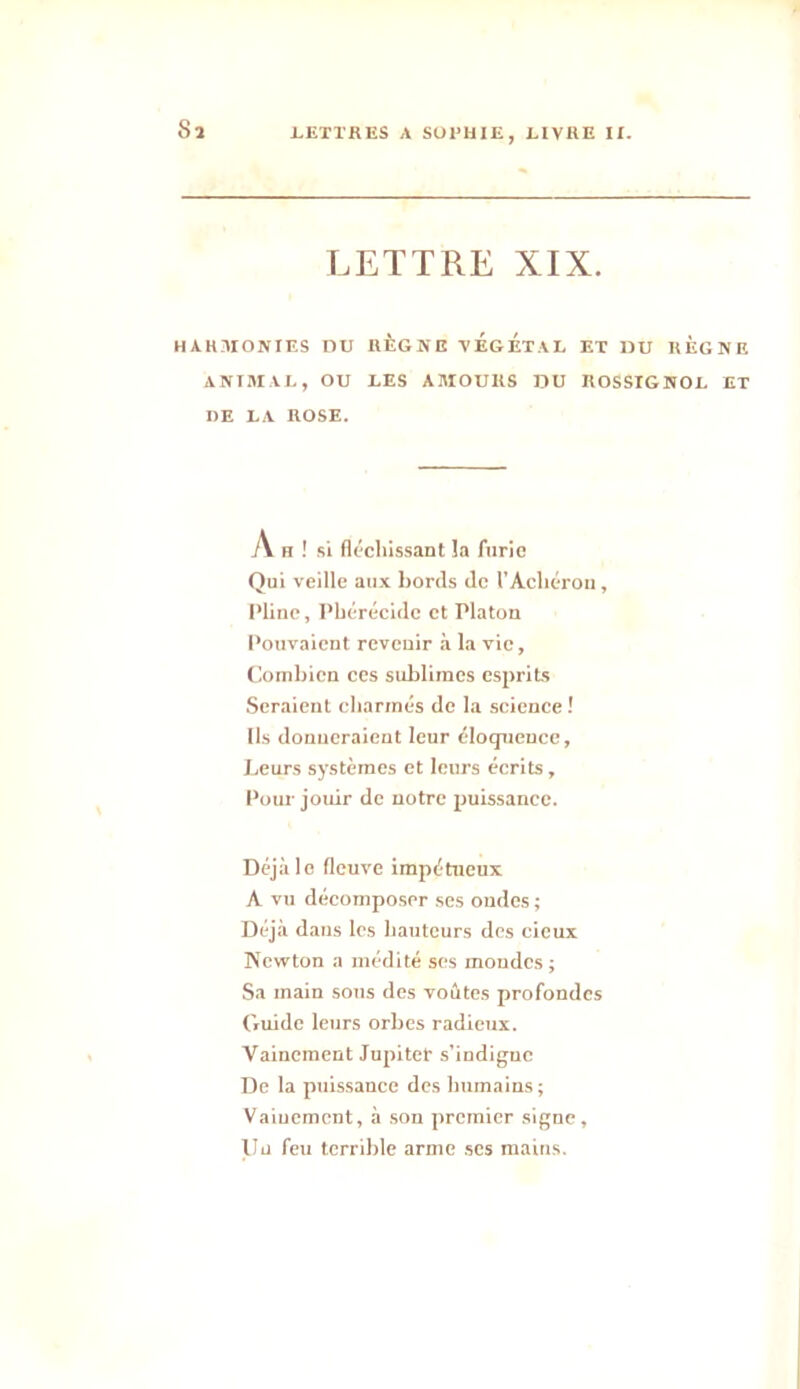 82 LETTRES A SOPHIE, LIVRE II.

LETTRE XIX.

HARMONIES DU RÈGNE VÉGÉTAL ET DU RÈGNE ANIMAL, OU LES AMOURS DU ROSSIGNOL ET DE LA ROSE.

Ah ! si fléchissant la furie
Qui veille aux bords de l'Achéron,
Pline, Phérécide et Platon
Pouvaient revenir à la vie,
Combien ces sublimes esprits
Seraient charmés de la science !
Ils donneraient leur éloquence,
Leurs systèmes et leurs écrits,
Pour jouir de notre puissance.

Déjà le fleuve impétueux
A vu décomposer ses ondes ;
Déjà dans les hauteurs des cieux
Newton a médité ses mondes ;
Sa main sous des voûtes profondes
Guide leurs orbes radieux.
Vainement Jupiter s'indigne
De la puissance des humains ;
Vainement, à son premier signe,
Un feu terrible arme ses mains.